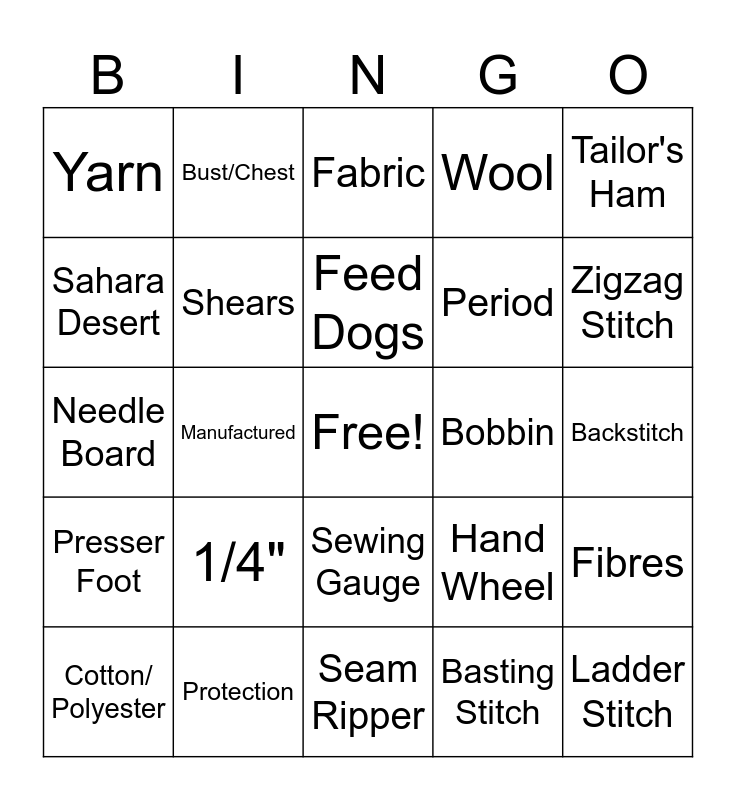 | B | I | N | G | O |
|---|---|---|---|---|
| Yarn | Bust/Chest | Fabric | Wool | Tailor's Ham |
| Sahara Desert | Shears | Feed Dogs | Period | Zigzag Stitch |
| Needle Board | Manufactured | Free! | Bobbin | Backstitch |
| Presser Foot | 1/4" | Sewing Gauge | Hand Wheel | Fibres |
| Cotton/ Polyester | Protection | Seam Ripper | Basting Stitch | Ladder Stitch |